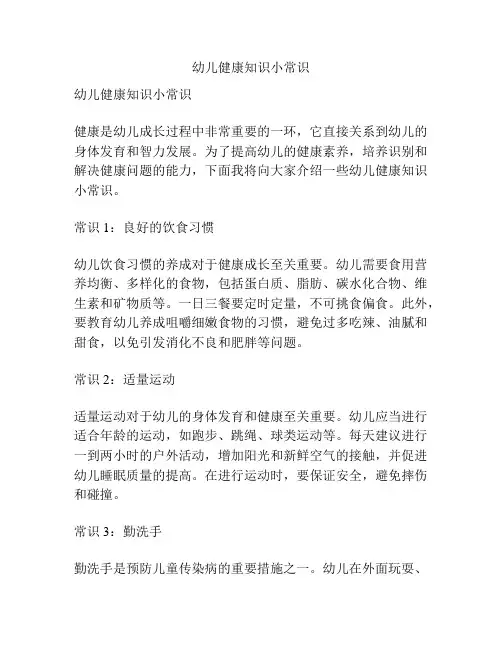 幼儿健康知识小常识

幼儿健康知识小常识

健康是幼儿成长过程中非常重要的一环，它直接关系到幼儿的身体发育和智力发展。为了提高幼儿的健康素养，培养识别和解决健康问题的能力，下面我将向大家介绍一些幼儿健康知识小常识。

常识 1：良好的饮食习惯

幼儿饮食习惯的养成对于健康成长至关重要。幼儿需要食用营养均衡、多样化的食物，包括蛋白质、脂肪、碳水化合物、维生素和矿物质等。一日三餐要定时定量，不可挑食偏食。此外，要教育幼儿养成咀嚼细嫩食物的习惯，避免过多吃辣、油腻和甜食，以免引发消化不良和肥胖等问题。

常识 2：适量运动

适量运动对于幼儿的身体发育和健康至关重要。幼儿应当进行适合年龄的运动，如跑步、跳绳、球类运动等。每天建议进行一到两小时的户外活动，增加阳光和新鲜空气的接触，并促进幼儿睡眠质量的提高。在进行运动时，要保证安全，避免摔伤和碰撞。

常识 3：勤洗手

勤洗手是预防儿童传染病的重要措施之一。幼儿在外面玩耍、